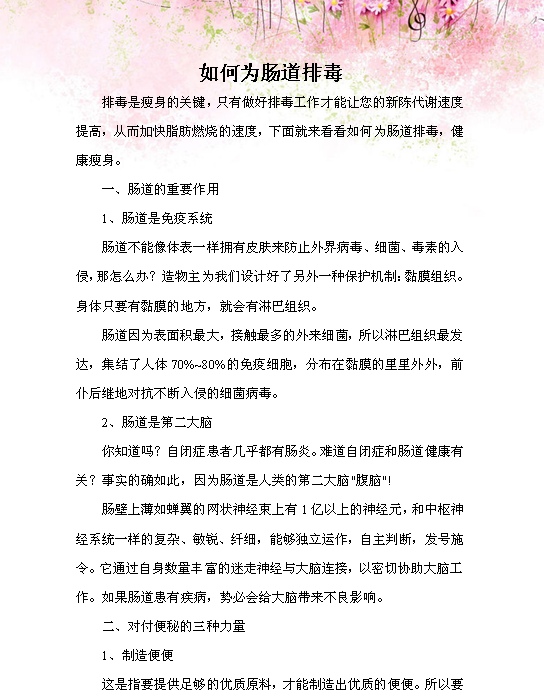 如何为肠道排毒

排毒是瘦身的关键，只有做好排毒工作才能让您的新陈代谢速度提高，从而加快脂肪燃烧的速度，下面就来看看如何为肠道排毒，健康瘦身。

一、肠道的重要作用

1、肠道是免疫系统

肠道不能像体表一样拥有皮肤来防止外界病毒、细菌、毒素的入侵，那怎么办？造物主为我们设计好了另外一种保护机制：黏膜组织。身体只要有黏膜的地方，就会有淋巴组织。

肠道因为表面积最大，接触最多的外来细菌，所以淋巴组织最发达，集结了人体 70%~80%的免疫细胞，分布在黏膜的里里外外，前仆后继地对抗不断入侵的细菌病毒。

2、肠道是第二大脑

你知道吗？自闭症患者几乎都有肠炎。难道自闭症和肠道健康有关？事实的确如此，因为肠道是人类的第二大脑"腹脑"!

肠壁上薄如蝉翼的网状神经束上有 1 亿以上的神经元，和中枢神经系统一样的复杂、敏锐、纤细，能够独立运作，自主判断，发号施令。它通过自身数量丰富的迷走神经与大脑连接，以密切协助大脑工作。如果肠道患有疾病，势必会给大脑带来不良影响。

二、对付便秘的三种力量

1、制造便便

这是指要提供足够的优质原料，才能制造出优质的便便。所以要